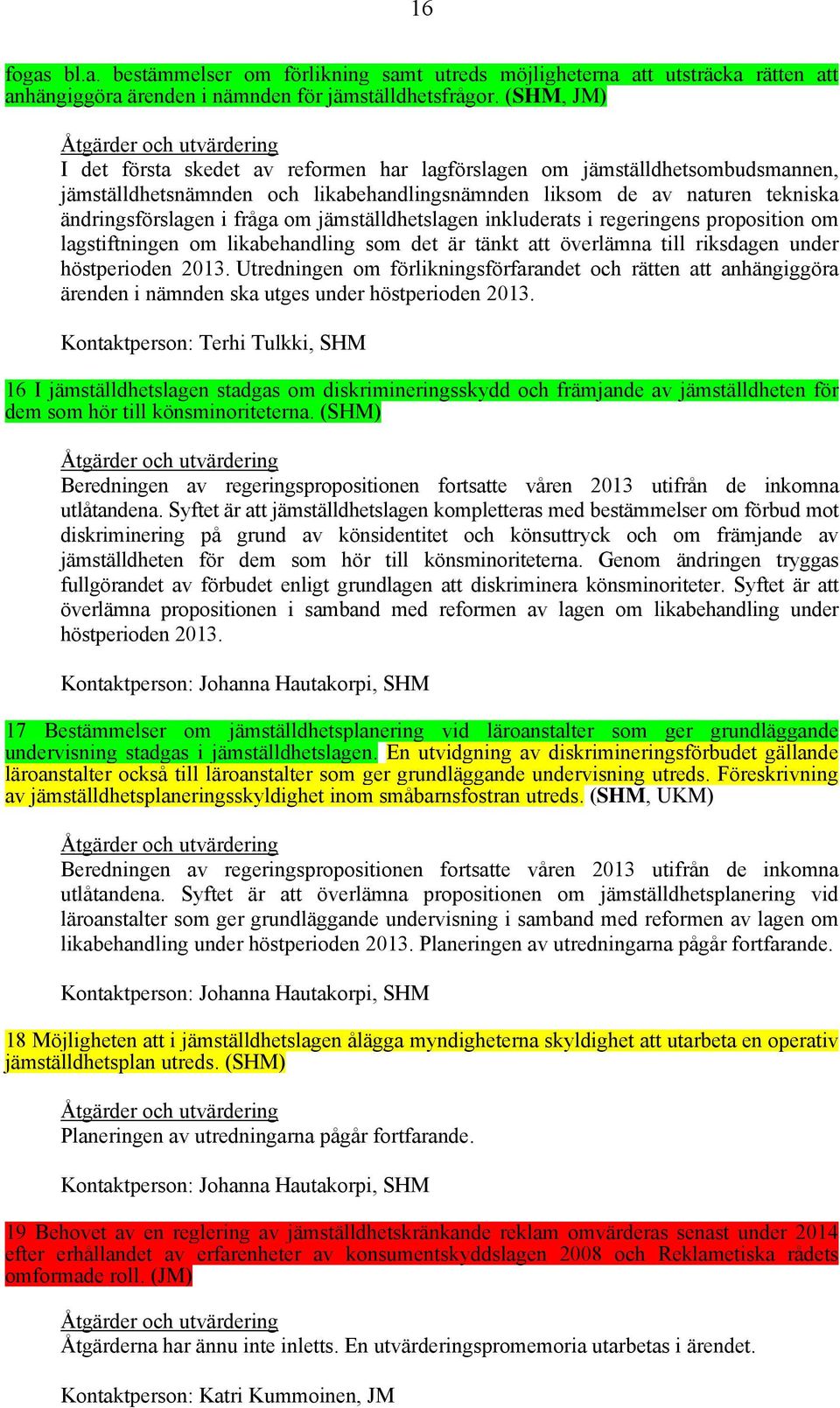 16

fogas bl.a. bestämmelser om förlikning samt utreds möjligheterna att utsträcka rätten att anhängiggöra ärenden i nämnden för jämställdhetsfrågor. (SHM, JM)

Åtgärder och utvärdering
I det första skedet av reformen har lagförslagen om jämställdhetsombudsmannen, jämställdhetsnämnden och likabehandlingsnämnden liksom de av naturen tekniska ändringsförslagen i fråga om jämställdhetslagen inkluderats i regeringens proposition om lagstiftningen om likabehandling som det är tänkt att överlämna till riksdagen under höstperioden 2013. Utredningen om förlikningsförfarandet och rätten att anhängiggöra ärenden i nämnden ska utges under höstperioden 2013.

Kontaktperson: Terhi Tulkki, SHM

16 I jämställdhetslagen stadgas om diskrimineringsskydd och främjande av jämställdheten för dem som hör till könsminoriteterna. (SHM)

Åtgärder och utvärdering
Beredningen av regeringspropositionen fortsatte våren 2013 utifrån de inkomna utlåtandena. Syftet är att jämställdhetslagen kompletteras med bestämmelser om förbud mot diskriminering på grund av könsidentitet och könsuttryck och om främjande av jämställdheten för dem som hör till könsminoriteterna. Genom ändringen tryggas fullgörandet av förbudet enligt grundlagen att diskriminera könsminoriteter. Syftet är att överlämna propositionen i samband med reformen av lagen om likabehandling under höstperioden 2013.

Kontaktperson: Johanna Hautakorpi, SHM

17 Bestämmelser om jämställdhetsplanering vid läroanstalter som ger grundläggande undervisning stadgas i jämställdhetslagen. En utvidgning av diskrimineringsförbudet gällande läroanstalter också till läroanstalter som ger grundläggande undervisning utreds. Föreskrivning av jämställdhetsplaneringsskyldighet inom småbarnsfostran utreds. (SHM, UKM)

Åtgärder och utvärdering
Beredningen av regeringspropositionen fortsatte våren 2013 utifrån de inkomna utlåtandena. Syftet är att överlämna propositionen om jämställdhetsplanering vid läroanstalter som ger grundläggande undervisning i samband med reformen av lagen om likabehandling under höstperioden 2013. Planeringen av utredningarna pågår fortfarande.

Kontaktperson: Johanna Hautakorpi, SHM

18 Möjligheten att i jämställdhetslagen ålägga myndigheterna skyldighet att utarbeta en operativ jämställdhetsplan utreds. (SHM)

Åtgärder och utvärdering
Planeringen av utredningarna pågår fortfarande.

Kontaktperson: Johanna Hautakorpi, SHM

19 Behovet av en reglering av jämställdhetskränkande reklam omvärderas senast under 2014 efter erhållandet av erfarenheter av konsumentskyddslagen 2008 och Reklametiska rådets omformade roll. (JM)

Åtgärder och utvärdering
Åtgärderna har ännu inte inletts. En utvärderingspromemoria utarbetas i ärendet.

Kontaktperson: Katri Kummoinen, JM